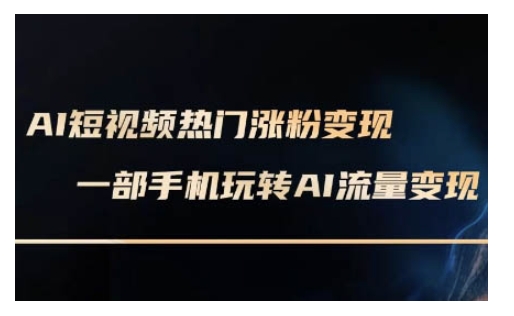 AI短视频热门涨粉变现

一部手机玩转AI流量变现